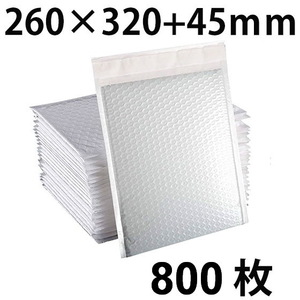 260×320+45mm

800 枚